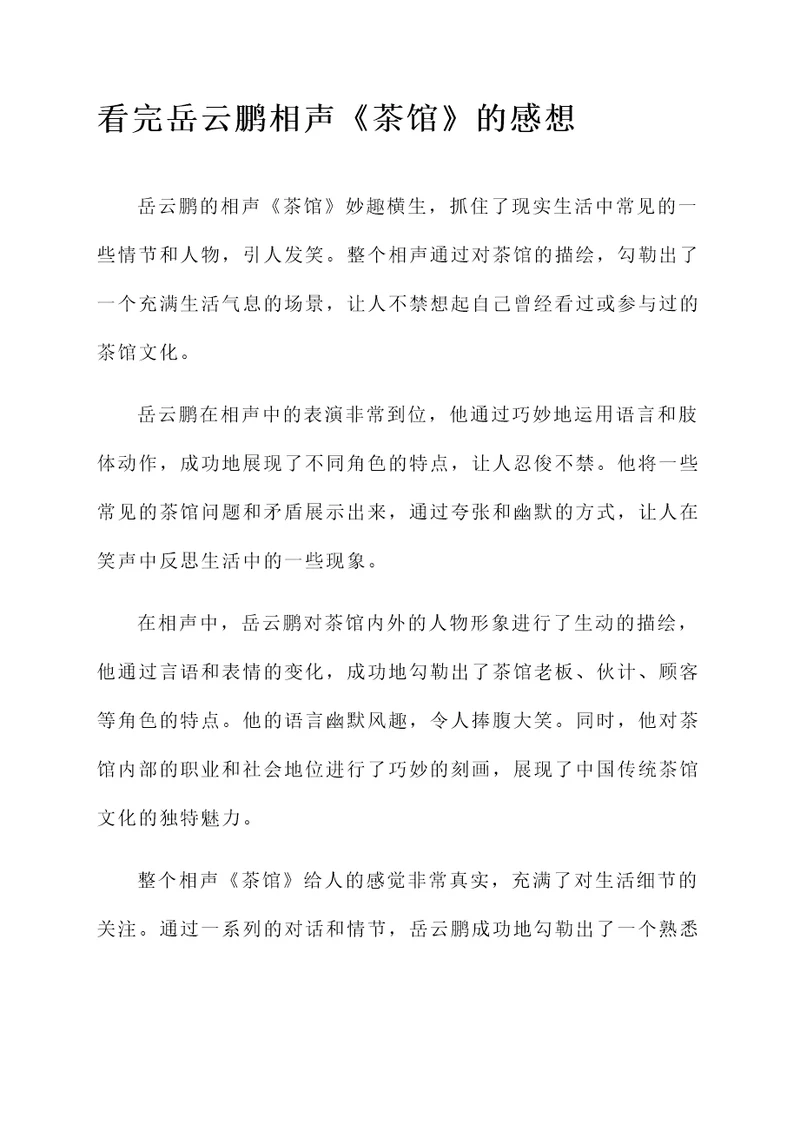 看完岳云鹏相声《茶馆》的感想

岳云鹏的相声《茶馆》妙趣横生，抓住了现实生活中常见的一些情节和人物，引人发笑。整个相声通过对茶馆的描绘，勾勒出了一个充满生活气息的场景，让人不禁想起自己曾经看过或参与过的茶馆文化。

岳云鹏在相声中的表演非常到位，他通过巧妙地运用语言和肢体动作，成功地展现了不同角色的特点，让人忍俊不禁。他将一些常见的茶馆问题和矛盾展示出来，通过夸张和幽默的方式，让人在笑声中反思生活中的一些现象。

在相声中，岳云鹏对茶馆内外的人物形象进行了生动的描绘，他通过言语和表情的变化，成功地勾勒出了茶馆老板、伙计、顾客等角色的特点。他的语言幽默风趣，令人捧腹大笑。同时，他对茶馆内部的职业和社会地位进行了巧妙的刻画，展现了中国传统茶馆文化的独特魅力。

整个相声《茶馆》给人的感觉非常真实，充满了对生活细节的关注。通过一系列的对话和情节，岳云鹏成功地勾勒出了一个熟悉